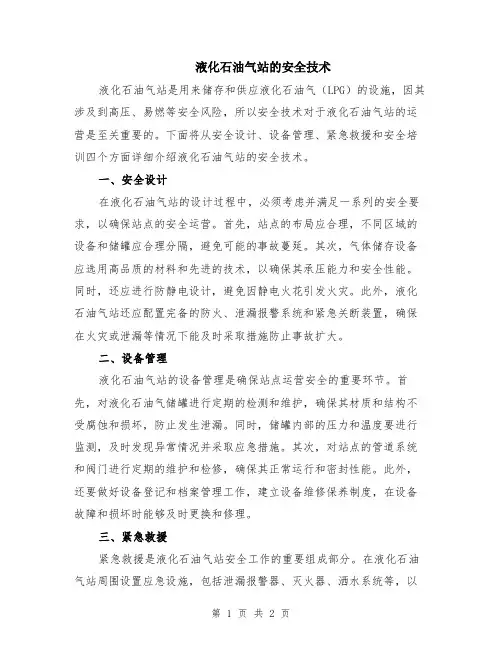 液化石油气站的安全技术

液化石油气站是用来储存和供应液化石油气（LPG）的设施，因其涉及到高压、易燃等安全风险，所以安全技术对于液化石油气站的运营是至关重要的。下面将从安全设计、设备管理、紧急救援和安全培训四个方面详细介绍液化石油气站的安全技术。

一、安全设计

在液化石油气站的设计过程中，必须考虑并满足一系列的安全要求，以确保站点的安全运营。首先，站点的布局应合理，不同区域的设备和储罐应合理分隔，避免可能的事故蔓延。其次，气体储存设备应选用高品质的材料和先进的技术，以确保其承压能力和安全性能。同时，还应进行防静电设计，避免因静电火花引发火灾。此外，液化石油气站还应配置完备的防火、泄漏报警系统和紧急关断装置，确保在火灾或泄漏等情况下能及时采取措施防止事故扩大。

二、设备管理

液化石油气站的设备管理是确保站点运营安全的重要环节。首先，对液化石油气储罐进行定期的检测和维护，确保其材质和结构不受腐蚀和损坏，防止发生泄漏。同时，储罐内部的压力和温度要进行监测，及时发现异常情况并采取应急措施。其次，对站点的管道系统和阀门进行定期的维护和检修，确保其正常运行和密封性能。此外，还要做好设备登记和档案管理工作，建立设备维修保养制度，在设备故障和损坏时能够及时更换和修理。

三、紧急救援

紧急救援是液化石油气站安全工作的重要组成部分。在液化石油气站周围设置应急设施，包括泄漏报警器、灭火器、洒水系统等，以

第 1 页 共 2 页